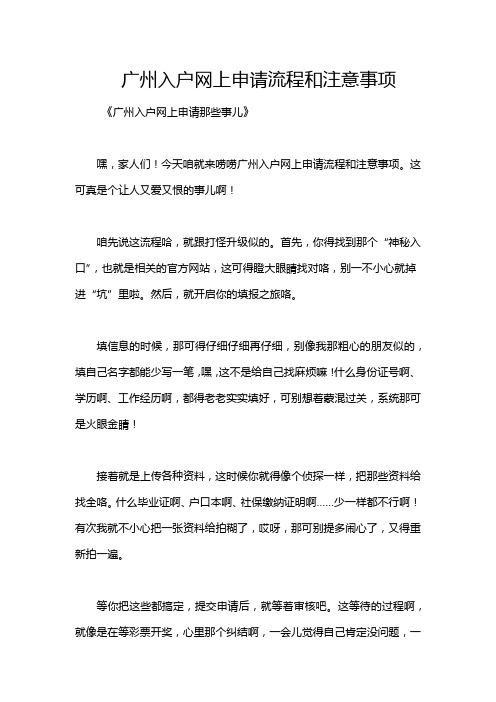 广州入户网上申请流程和注意事项

《广州入户网上申请那些事儿》

嘿，家人们！今天咱就来唠唠广州入户网上申请流程和注意事项。这可真是个让人又爱又恨的事儿啊！

咱先说这流程哈，就跟打怪升级似的。首先，你得找到那个“神秘入口”，也就是相关的官方网站，这可得瞪大眼睛找对咯，别一不小心就掉进“坑”里啦。然后，就开启你的填报之旅咯。

填信息的时候，那可得仔细仔细再仔细，别像我那粗心的朋友似的，填自己名字都能少写一笔，嘿，这不是给自己找麻烦嘛！什么身份证号啊、学历啊、工作经历啊，都得老老实实填好，可别想着蒙混过关，系统那可是火眼金睛！

接着就是上传各种资料，这时候你就得像个侦探一样，把那些资料给找全咯。什么毕业证啊、户口本啊、社保缴纳证明啊……少一样都不行啊！有次我就不小心把一张资料给拍糊了，哎呀，那可别提多闹心了，又得重新拍一遍。

等你把这些都搞定，提交申请后，就等着审核吧。这等待的过程啊，就像是在等彩票开奖，心里那个纠结啊，一会儿觉得自己肯定没问题，一